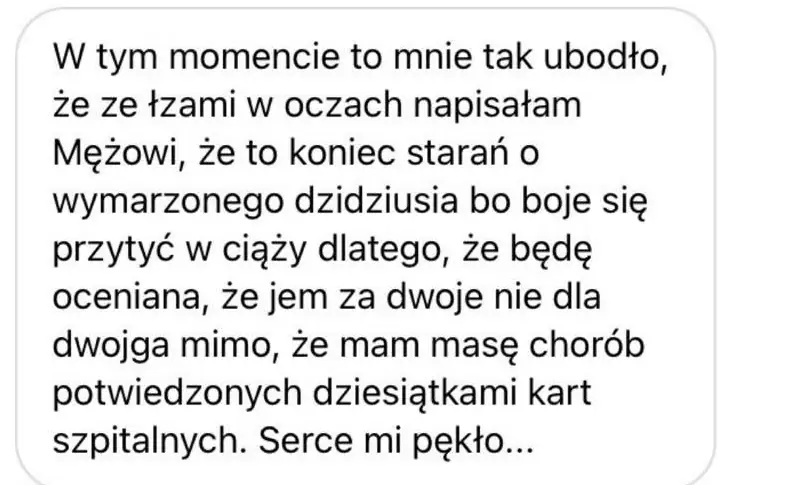 W tym momencie to mnie tak ubodło, że ze łzami w oczach napisałam Mężowi, że to koniec starań o wymarzonego dzidziusia bo boje się przytyć w ciąży dlatego, że będę oceniana, że jem za dwoje nie dla dwojga mimo, że mam masę chorób potwiedzonych dziesiątkami kart szpitalnych. Serce mi pękło...